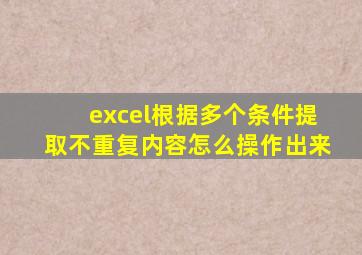 excel根据多个条件提取不重复内容怎么操作出来